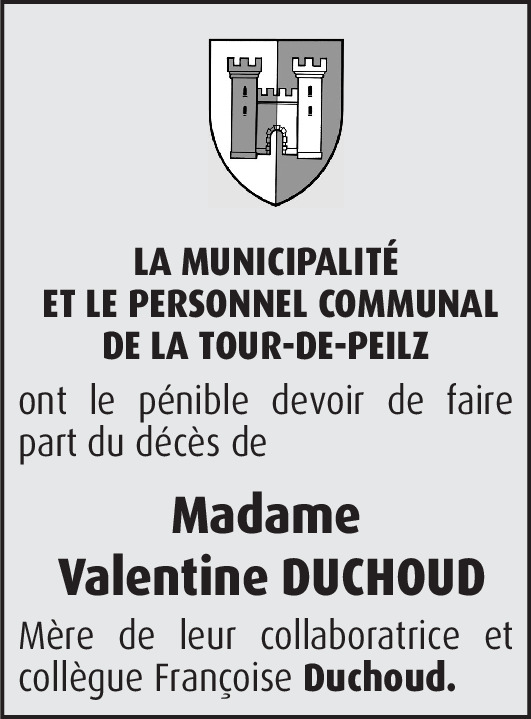 LA MUNICIPALITÉ
ET LE PERSONNEL COMMUNAL
DE LA TOUR-DE-PEILZ

ont le pénible devoir de faire part du décès de

Madame
Valentine DUCHOUD

Mère de leur collaboratrice et collègue Françoise Duchoud.